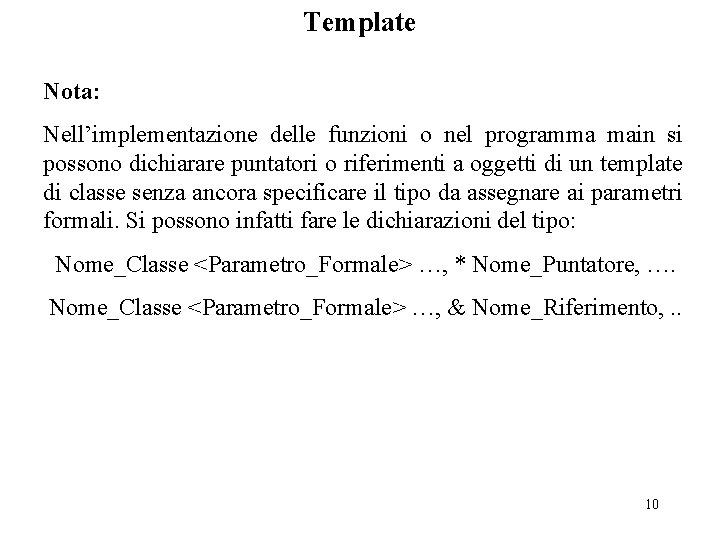 Template

Nota:

Nell’implementazione delle funzioni o nel programma main si possono dichiarare puntatori o riferimenti a oggetti di un template di classe senza ancora specificare il tipo da assegnare ai parametri formali. Si possono infatti fare le dichiarazioni del tipo:

Nome_Classe <Parametro_Formale> …, * Nome_Puntatore, ….

Nome_Classe <Parametro_Formale> …, & Nome_Riferimento, ..

10